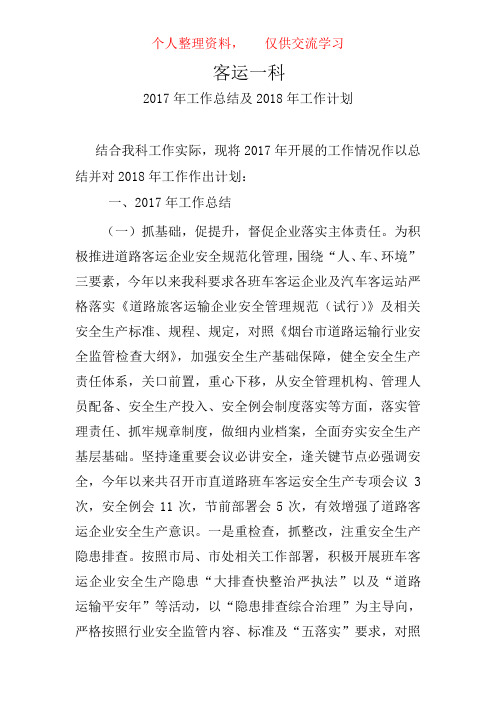 个人整理资料，　　仅供交流学习

客运一科

2017 年工作总结及 2018 年工作计划

结合我科工作实际，现将 2017 年开展的工作情况作以总结并对 2018 年工作作出计划：

一、2017 年工作总结

（一）抓基础，促提升，督促企业落实主体责任。为积极推进道路客运企业安全规范化管理，围绕“人、车、环境”三要素，今年以来我科要求各班车客运企业及汽车客运站严格落实《道路旅客运输企业安全管理规范（试行）》及相关安全生产标准、规程、规定，对照《烟台市道路运输行业安全监管检查大纲》，加强安全生产基础保障，健全安全生产责任体系，关口前置，重心下移，从安全管理机构、管理人员配备、安全生产投入、安全例会制度落实等方面，落实管理责任、抓牢规章制度，做细内业档案，全面夯实安全生产基层基础。坚持逢重要会议必讲安全，逢关键节点必强调安全，今年以来共召开市直道路班车客运安全生产专项会议 3 次，安全例会 11 次，节前部署会 5 次，有效增强了道路客运企业安全生产意识。一是重检查，抓整改，注重安全生产隐患排查。按照市局、市处相关工作部署，积极开展班车客运企业安全生产隐患“大排查快整治严执法”以及“道路运输平安年”等活动，以“隐患排查综合治理”为主导向，严格按照行业安全监管内容、标准及“五落实”要求，对照